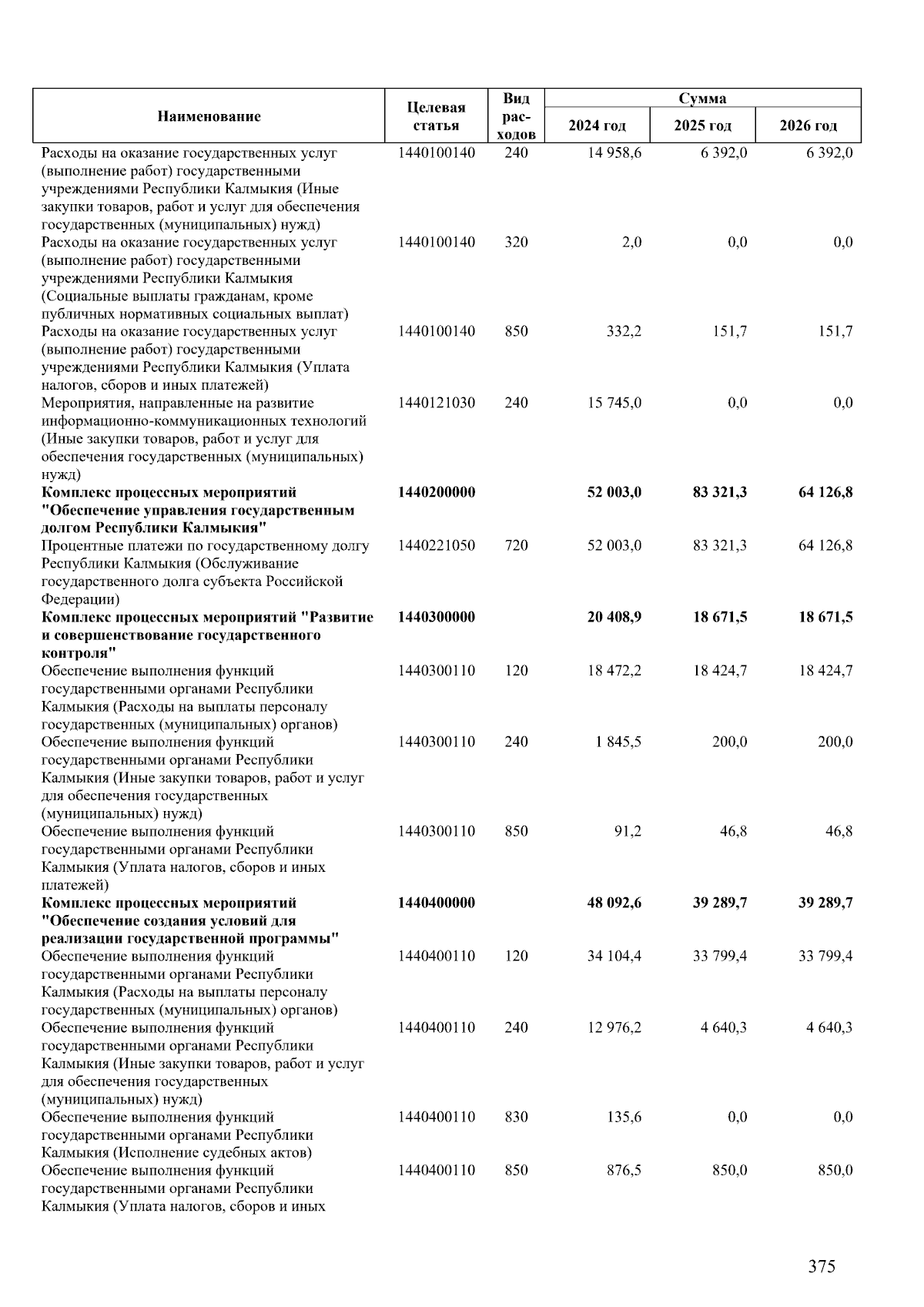 | Наименование | Целевая статья | Вид расходов | Сумма 2024 год | Сумма 2025 год | Сумма 2026 год |
|---|---|---|---|---|---|
| Расходы на оказание государственных услуг (выполнение работ) государственными учреждениями Республики Калмыкия (Иные закупки товаров, работ и услуг для обеспечения государственных (муниципальных) нужд) | 1440100140 | 240 | 14 958,6 | 6 392,0 | 6 392,0 |
| Расходы на оказание государственных услуг (выполнение работ) государственными учреждениями Республики Калмыкия (Социальные выплаты гражданам, кроме публичных нормативных социальных выплат) | 1440100140 | 320 | 2,0 | 0,0 | 0,0 |
| Расходы на оказание государственных услуг (выполнение работ) государственными учреждениями Республики Калмыкия (Уплата налогов, сборов и иных платежей) | 1440100140 | 850 | 332,2 | 151,7 | 151,7 |
| Мероприятия, направленные на развитие информационно-коммуникационных технологий (Иные закупки товаров, работ и услуг для обеспечения государственных (муниципальных) нужд) | 1440121030 | 240 | 15 745,0 | 0,0 | 0,0 |
| **Комплекс процессных мероприятий "Обеспечение управления государственным долгом Республики Калмыкия"** | **1440200000** | | **52 003,0** | **83 321,3** | **64 126,8** |
| Процентные платежи по государственному долгу Республики Калмыкия (Обслуживание государственного долга субъекта Российской Федерации) | 1440221050 | 720 | 52 003,0 | 83 321,3 | 64 126,8 |
| **Комплекс процессных мероприятий "Развитие и совершенствование государственного контроля"** | **1440300000** | | **20 408,9** | **18 671,5** | **18 671,5** |
| Обеспечение выполнения функций государственными органами Республики Калмыкия (Расходы на выплаты персоналу государственных (муниципальных) органов) | 1440300110 | 120 | 18 472,2 | 18 424,7 | 18 424,7 |
| Обеспечение выполнения функций государственными органами Республики Калмыкия (Иные закупки товаров, работ и услуг для обеспечения государственных (муниципальных) нужд) | 1440300110 | 240 | 1 845,5 | 200,0 | 200,0 |
| Обеспечение выполнения функций государственными органами Республики Калмыкия (Уплата налогов, сборов и иных платежей) | 1440300110 | 850 | 91,2 | 46,8 | 46,8 |
| **Комплекс процессных мероприятий "Обеспечение создания условий для реализации государственной программы"** | **1440400000** | | **48 092,6** | **39 289,7** | **39 289,7** |
| Обеспечение выполнения функций государственными органами Республики Калмыкия (Расходы на выплаты персоналу государственных (муниципальных) органов) | 1440400110 | 120 | 34 104,4 | 33 799,4 | 33 799,4 |
| Обеспечение выполнения функций государственными органами Республики Калмыкия (Иные закупки товаров, работ и услуг для обеспечения государственных (муниципальных) нужд) | 1440400110 | 240 | 12 976,2 | 4 640,3 | 4 640,3 |
| Обеспечение выполнения функций государственными органами Республики Калмыкия (Исполнение судебных актов) | 1440400110 | 830 | 135,6 | 0,0 | 0,0 |
| Обеспечение выполнения функций государственными органами Республики Калмыкия (Уплата налогов, сборов и иных | 1440400110 | 850 | 876,5 | 850,0 | 850,0 |

375